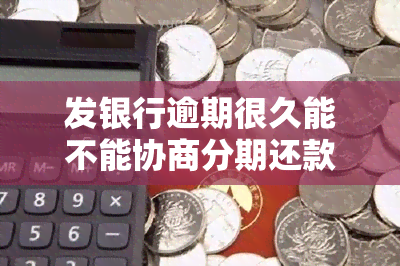 发银行逾期很久能不能协商分期还款

MR M- M+

7 8 9 ×

5 6 −